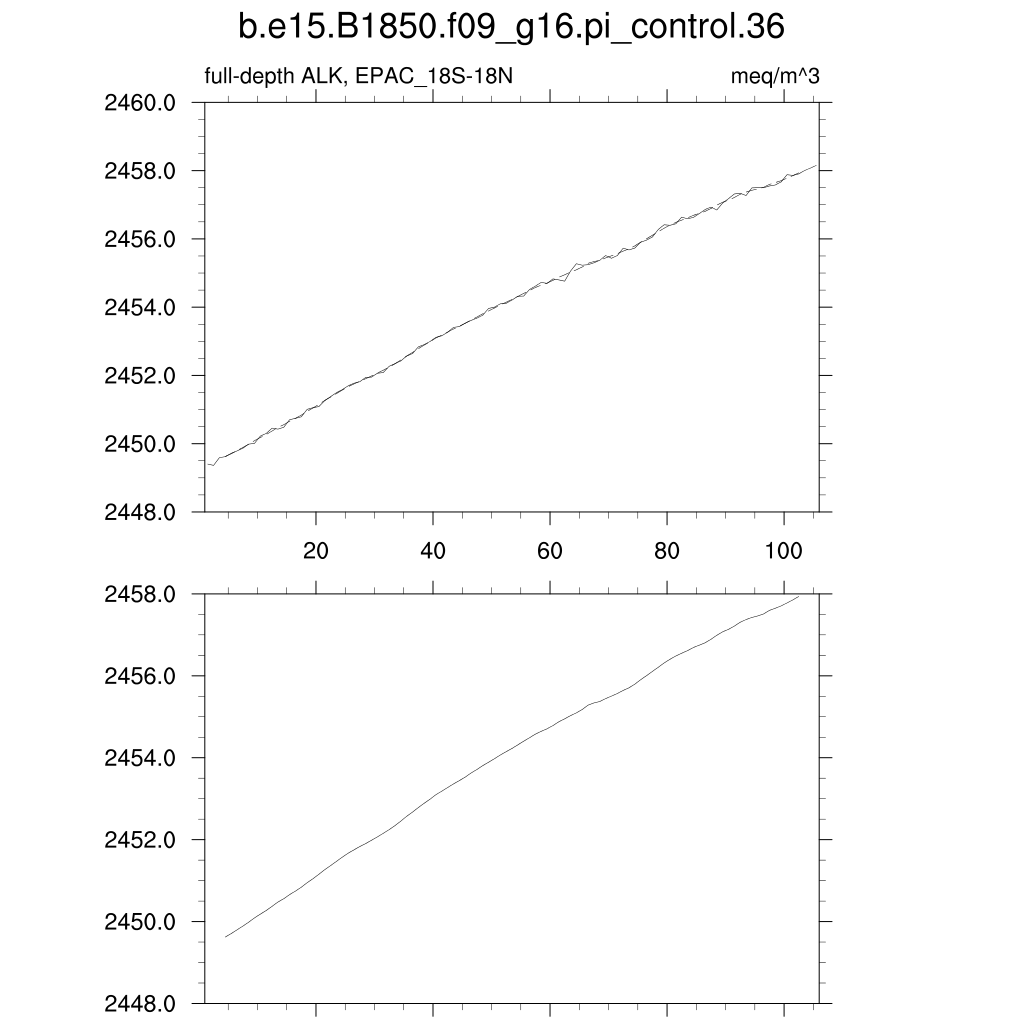 b.e15.B1850.f09_g16.pi_control.36

full-depth ALK, EPAC_18S-18N

meq/m^3

2460.0
2458.0
2456.0
2454.0
2452.0
2450.0
2448.0

20
40
60
80
100

2458.0
2456.0
2454.0
2452.0
2450.0
2448.0